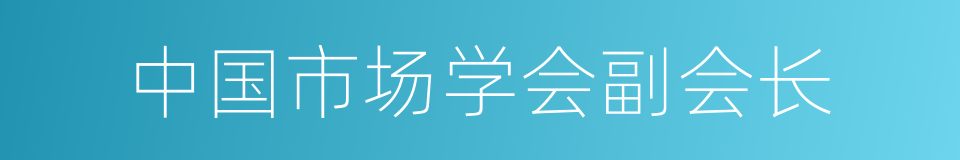 中国市场学会副会长